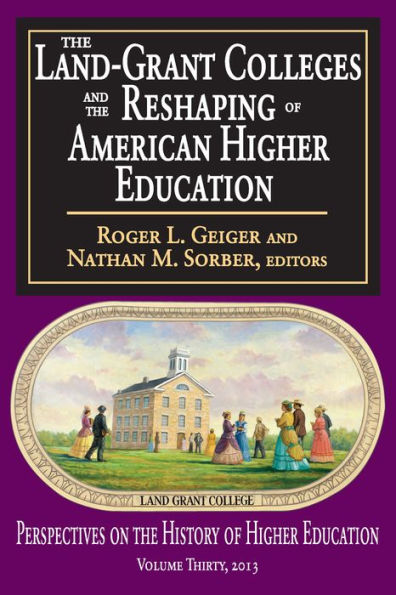 THE LAND-GRANT COLLEGES AND THE RESHAPING OF AMERICAN HIGHER EDUCATION

ROGER L. GEIGER AND NATHAN M. SORBER, EDITORS

LAND GRANT COLLEGE

PERSPECTIVES ON THE HISTORY OF HIGHER EDUCATION

VOLUME THIRTY, 2013